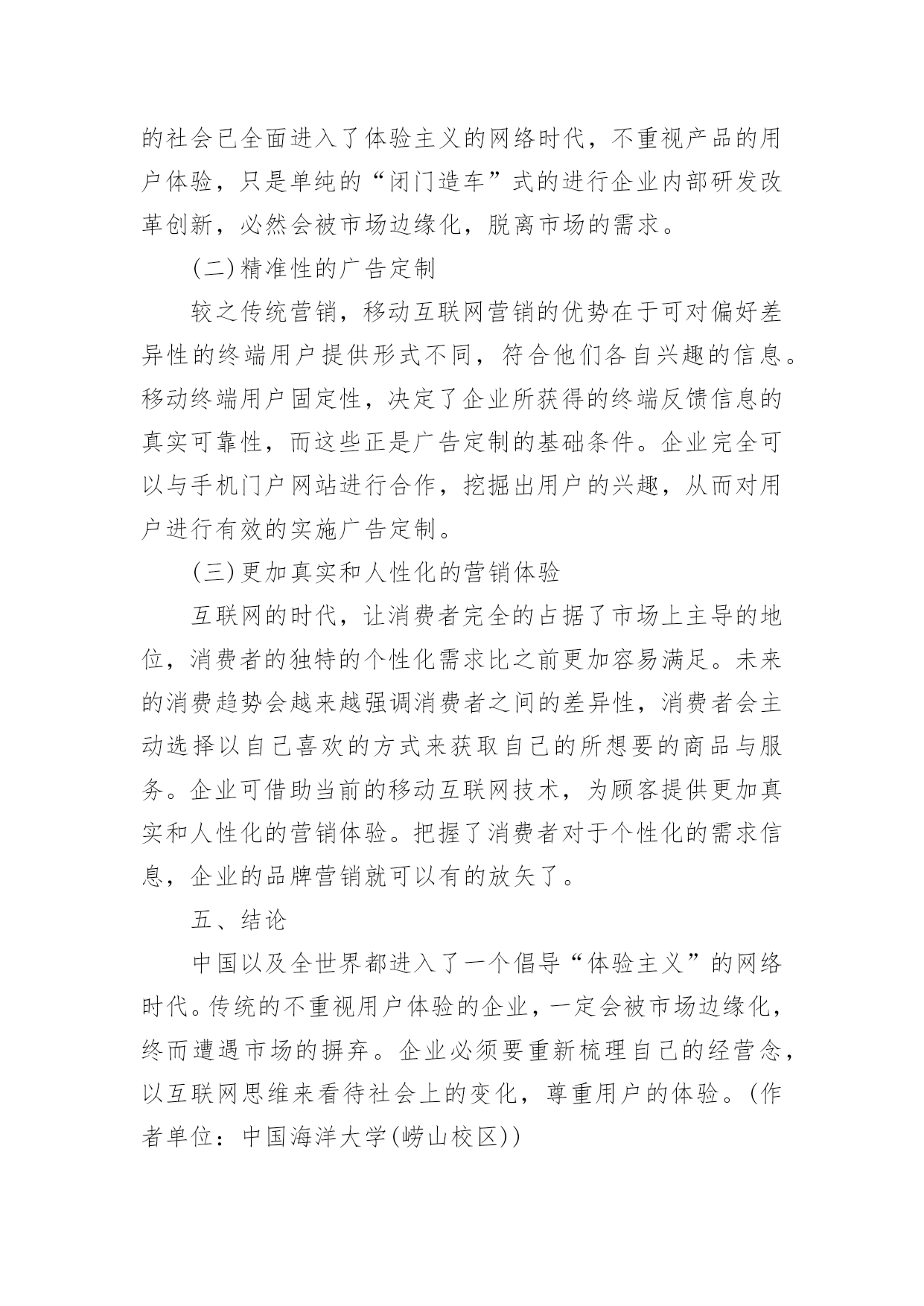 的社会已全面进入了体验主义的网络时代，不重视产品的用户体验，只是单纯的“闭门造车”式的进行企业内部研发改革创新，必然会被市场边缘化，脱离市场的需求。

(二)精准性的广告定制

较之传统营销，移动互联网营销的优势在于可对偏好差异性的终端用户提供形式不同，符合他们各自兴趣的信息。移动终端用户固定性，决定了企业所获得的终端反馈信息的真实可靠性，而这些正是广告定制的基础条件。企业完全可以与手机门户网站进行合作，挖掘出用户的兴趣，从而对用户进行有效的实施广告定制。

(三)更加真实和人性化的营销体验

互联网的时代，让消费者完全的占据了市场上主导的地位，消费者的独特的个性化需求比之前更加容易满足。未来的消费趋势会越来越强调消费者之间的差异性，消费者会主动选择以自己喜欢的方式来获取自己的所想要的商品与服务。企业可借助当前的移动互联网技术，为顾客提供更加真实和人性化的营销体验。把握了消费者对于个性化的需求信息，企业的品牌营销就可以有的放矢了。

五、结论

中国以及全世界都进入了一个倡导“体验主义”的网络时代。传统的不重视用户体验的企业，一定会被市场边缘化，终而遭遇市场的摒弃。企业必须要重新梳理自己的经营念，以互联网思维来看待社会上的变化，尊重用户的体验。(作者单位：中国海洋大学(崂山校区))